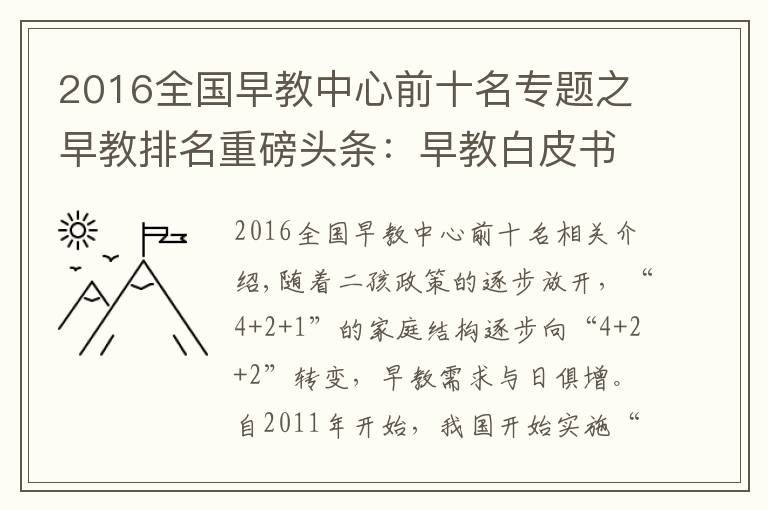 2016全国早教中心前十名专题之早教排名重磅头条：早教白皮书

2016全国早教中心前十名相关介绍,随着二孩政策的逐步放开，“4+2+1”的家庭结构逐步向“4+2+2”转变，早教需求与日俱增。自2011年开始，我国开始实施“